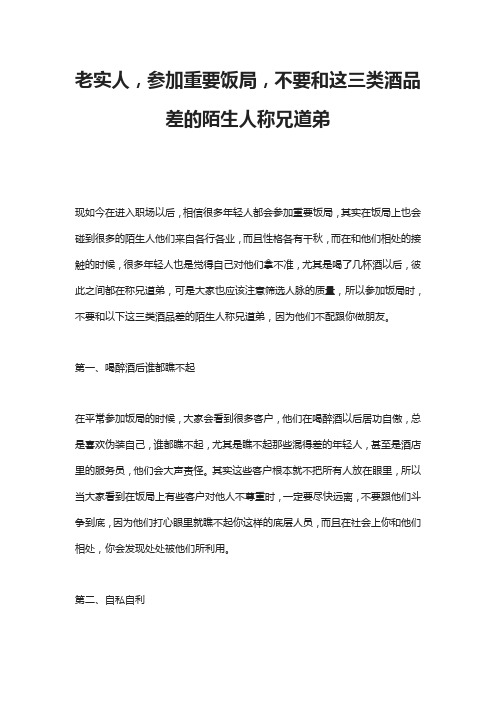 老实人，参加重要饭局，不要和这三类酒品差的陌生人称兄道弟

现如今在进入职场以后，相信很多年轻人都会参加重要饭局，其实在饭局上也会碰到很多的陌生人他们来自各行各业，而且性格各有千秋，而在和他们相处的接触的时候，很多年轻人也是觉得自己对他们拿不准，尤其是喝了几杯酒以后，彼此之间都在称兄道弟，可是大家也应该注意筛选人脉的质量，所以参加饭局时，不要和以下这三类酒品差的陌生人称兄道弟，因为他们不配跟你做朋友。

第一、喝醉酒后谁都瞧不起

在平常参加饭局的时候，大家会看到很多客户，他们在喝醉酒以后居功自傲，总是喜欢伪装自己，谁都瞧不起，尤其是瞧不起那些混得差的年轻人，甚至是酒店里的服务员，他们会大声责怪。其实这些客户根本就不把所有人放在眼里，所以当大家看到在饭局上有些客户对他人不尊重时，一定要尽快远离，不要跟他们斗争到底，因为他们打心眼里就瞧不起你这样的底层人员，而且在社会上你和他们相处，你会发现处处被他们所利用。

第二、自私自利